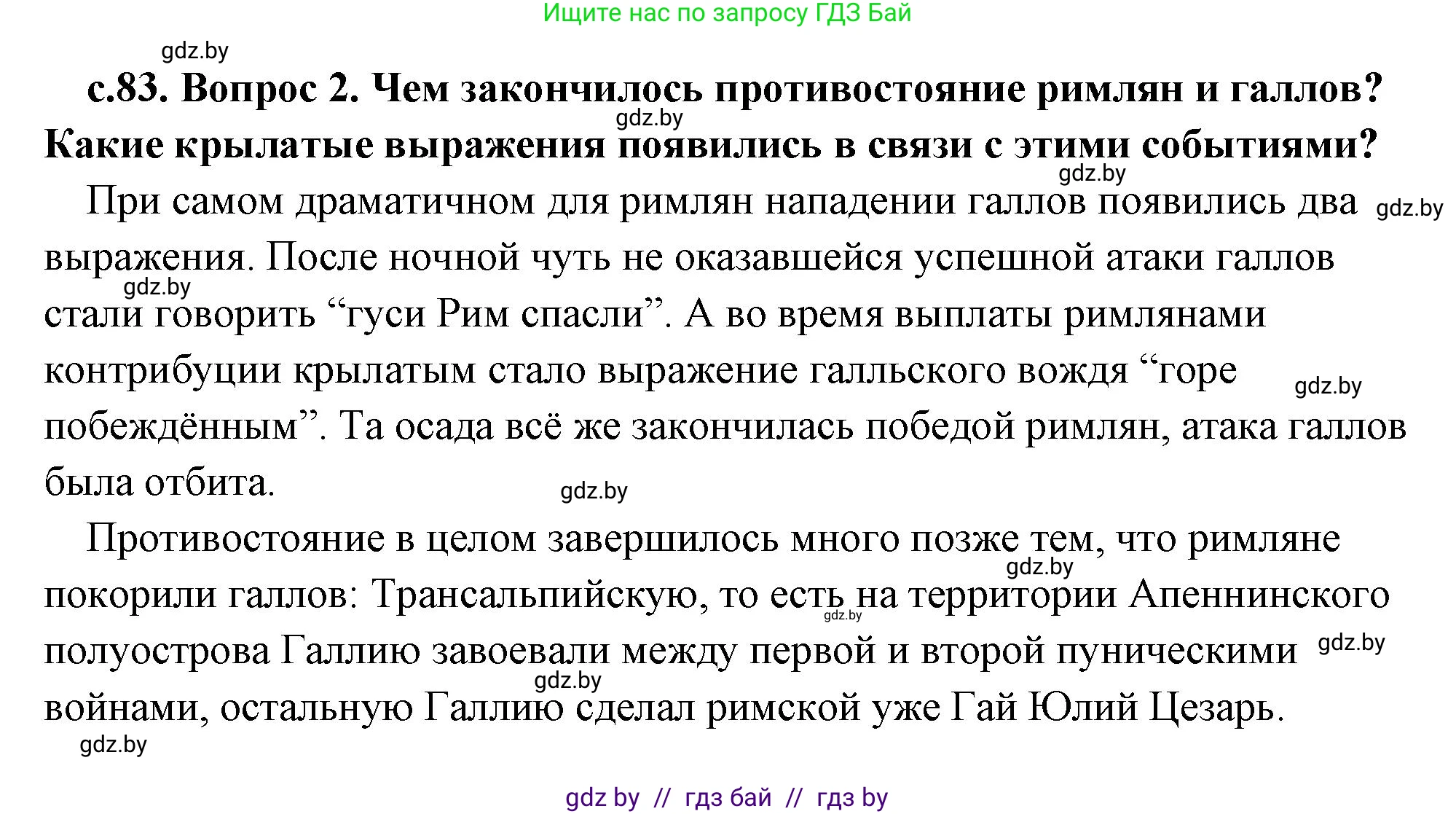 Ищите нас по запросу ГДЗ Бай

gdz.by

с.83. Вопрос 2. Чем закончилось противостояние римлян и галлов? Какие крылатые выражения появились в связи с этими событиями?

gdz.by

gdz.by

При самом драматичном для римлян нападении галлов появились два выражения. После ночной чуть не оказавшейся успешной атаки галлов стали говорить “гуси Рим спасли”. А во время выплаты римлянами контрибуции крылатым стало выражение галльского вождя “горе побеждённым”. Та осада всё же закончилась победой римлян, атака галлов была отбита.

gdz.by

gdz.by

gdz.by

gdz.by

Противостояние в целом завершилось много позже тем, что римляне покорили галлов: Трансальпийскую, то есть на территории Апеннинского полуострова Галлию завоевали между первой и второй пуническими войнами, остальную Галлию сделал римской уже Гай Юлий Цезарь.

gdz.by

gdz.by

gdz.by

gdz.by

gdz.by

gdz by // гдз бай // гдз by